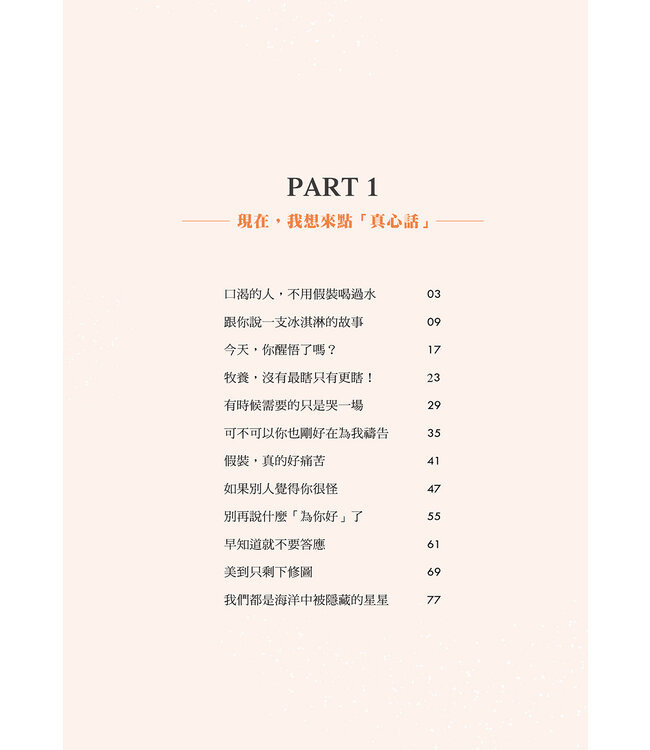 PART 1

現在，我想來點「真心話」

口渴的人，不用假裝喝過水 03
跟你說一支冰淇淋的故事 09
今天，你醒悟了嗎？ 17
牧養，沒有最瞎只有更瞎！ 23
有時候需要的只是哭一場 29
可不可以你也剛好在為我禱告 35
假裝，真的好痛苦 41
如果別人覺得你很怪 47
別再說什麼「為你好」了 55
早知道就不要答應 61
美到只剩下修圖 69
我們都是海洋中被隱藏的星星 77